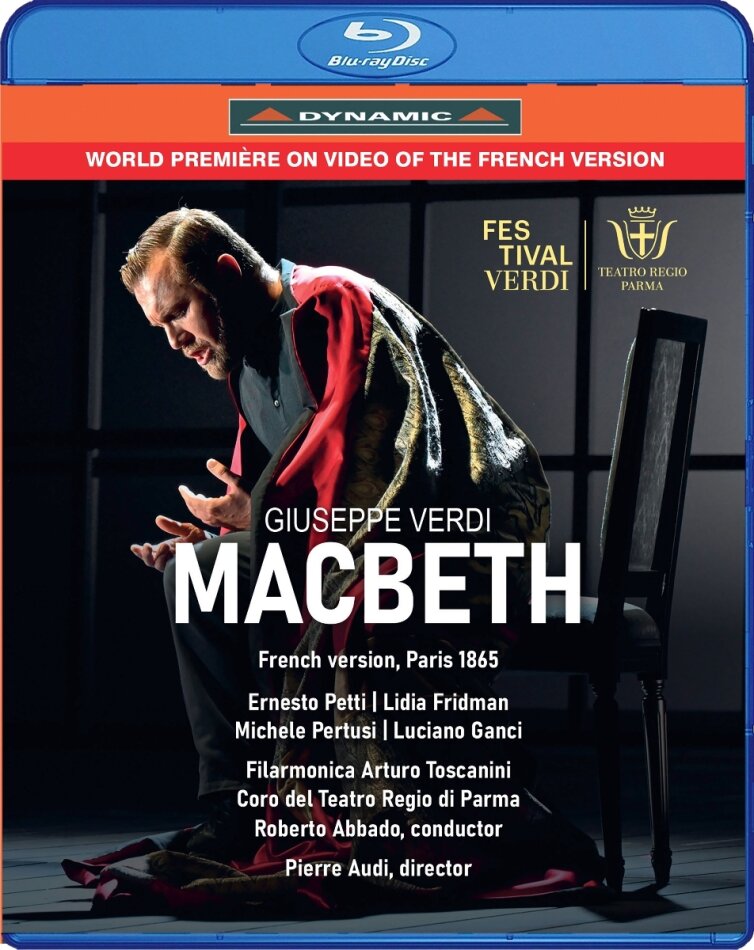 Blu-ray Disc

DYNAMIC

WORLD PREMIÈRE ON VIDEO OF THE FRENCH VERSION

FES
TIVAL
VERDI

TEATRO REGIO
PARMA

GIUSEPPE VERDI
MACBETH

French version, Paris 1865

Ernesto Petti | Lidia Fridman
Michele Pertusi | Luciano Ganci

Filarmonica Arturo Toscanini
Coro del Teatro Regio di Parma
Roberto Abbado, conductor

Pierre Audi, director